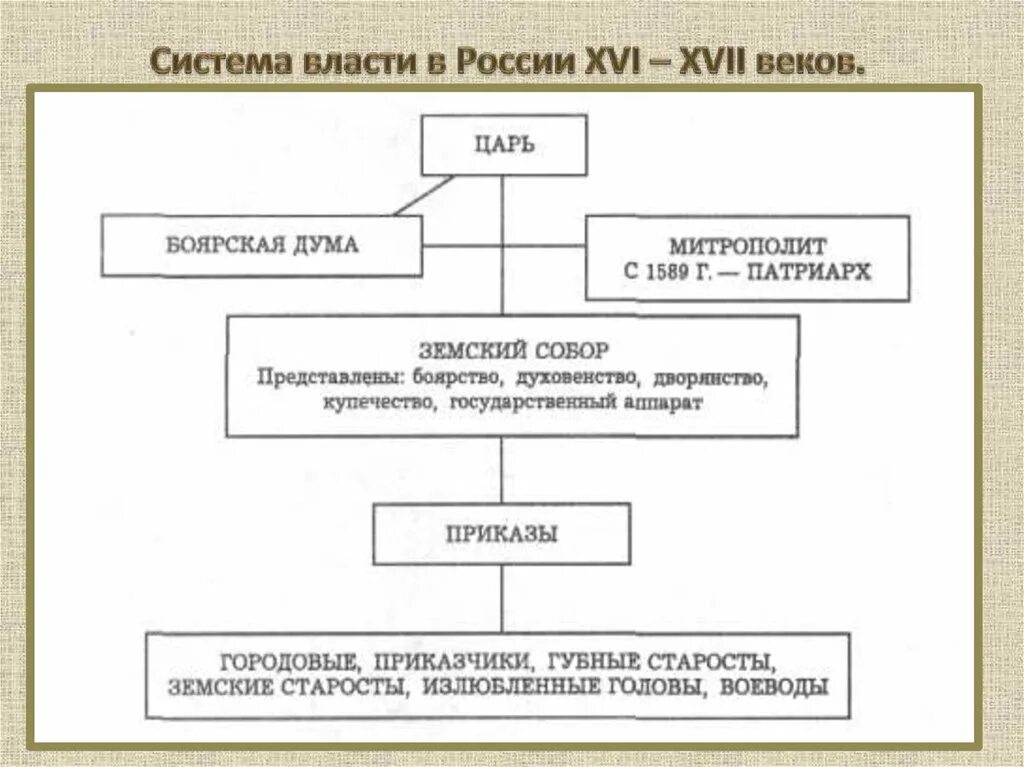 Система власти в России XVI – XVII веков.

ЦАРЬ

БОЯРСКАЯ ДУМА

МИТРОПОЛИТ
С 1589 Г. — ПАТРИАРХ

ЗЕМСКИЙ СОБОР
Представлены: боярство, духовенство, дворянство, купечество, государственный аппарат

ПРИКАЗЫ

ГОРОДОВЫЕ, ПРИКАЗЧИКИ, ГУБНЫЕ СТАРОСТЫ, ЗЕМСКИЕ СТАРОСТЫ, ИЗЛЮБЛЕННЫЕ ГОЛОВЫ, ВОЕВОДЫ